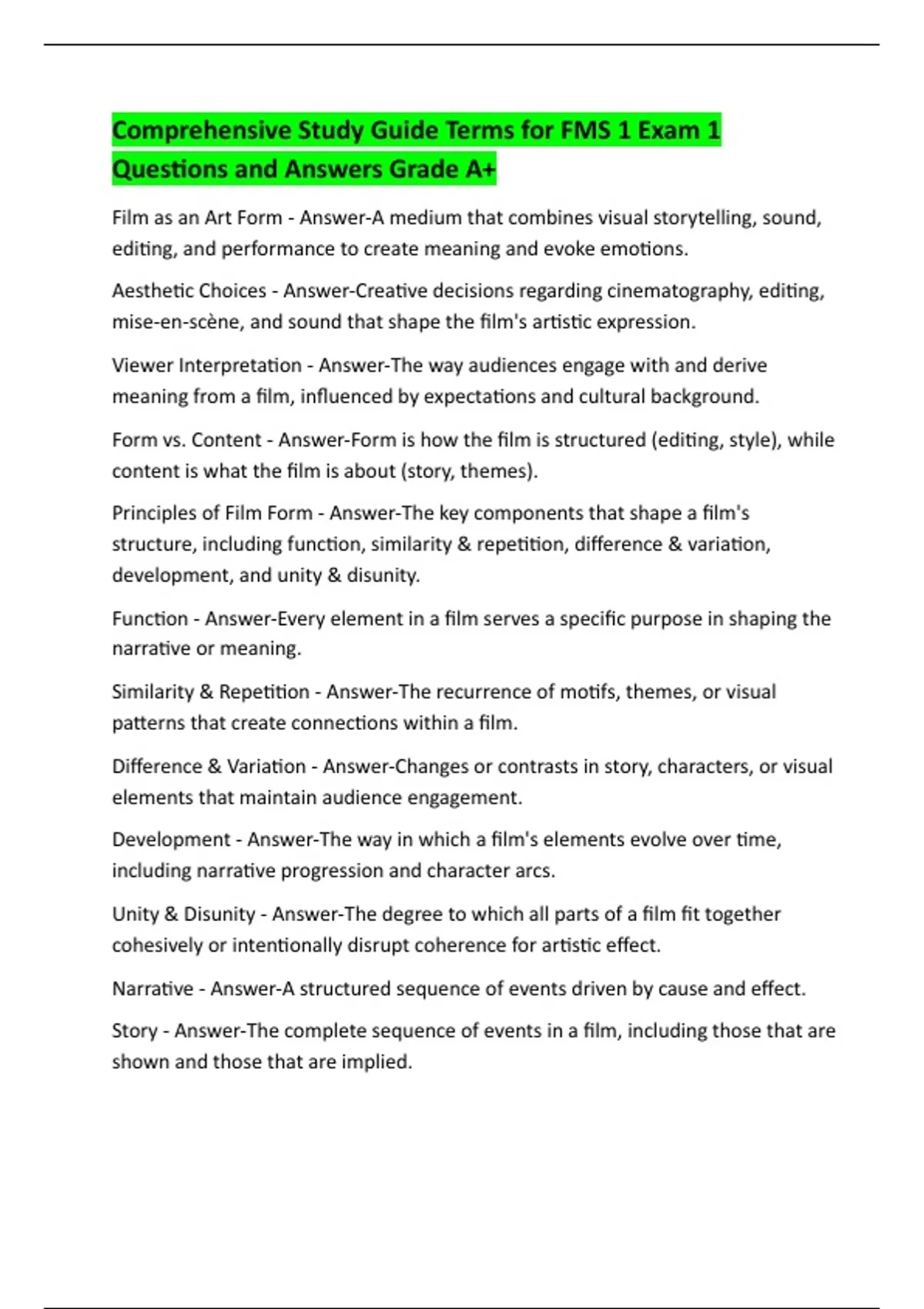 Comprehensive Study Guide Terms for FMS 1 Exam 1 Questions and Answers Grade A+

Film as an Art Form - Answer-A medium that combines visual storytelling, sound, editing, and performance to create meaning and evoke emotions.

Aesthetic Choices - Answer-Creative decisions regarding cinematography, editing, mise-en-scène, and sound that shape the film's artistic expression.

Viewer Interpretation - Answer-The way audiences engage with and derive meaning from a film, influenced by expectations and cultural background.

Form vs. Content - Answer-Form is how the film is structured (editing, style), while content is what the film is about (story, themes).

Principles of Film Form - Answer-The key components that shape a film's structure, including function, similarity & repetition, difference & variation, development, and unity & disunity.

Function - Answer-Every element in a film serves a specific purpose in shaping the narrative or meaning.

Similarity & Repetition - Answer-The recurrence of motifs, themes, or visual patterns that create connections within a film.

Difference & Variation - Answer-Changes or contrasts in story, characters, or visual elements that maintain audience engagement.

Development - Answer-The way in which a film's elements evolve over time, including narrative progression and character arcs.

Unity & Disunity - Answer-The degree to which all parts of a film fit together cohesively or intentionally disrupt coherence for artistic effect.

Narrative - Answer-A structured sequence of events driven by cause and effect.

Story - Answer-The complete sequence of events in a film, including those that are shown and those that are implied.